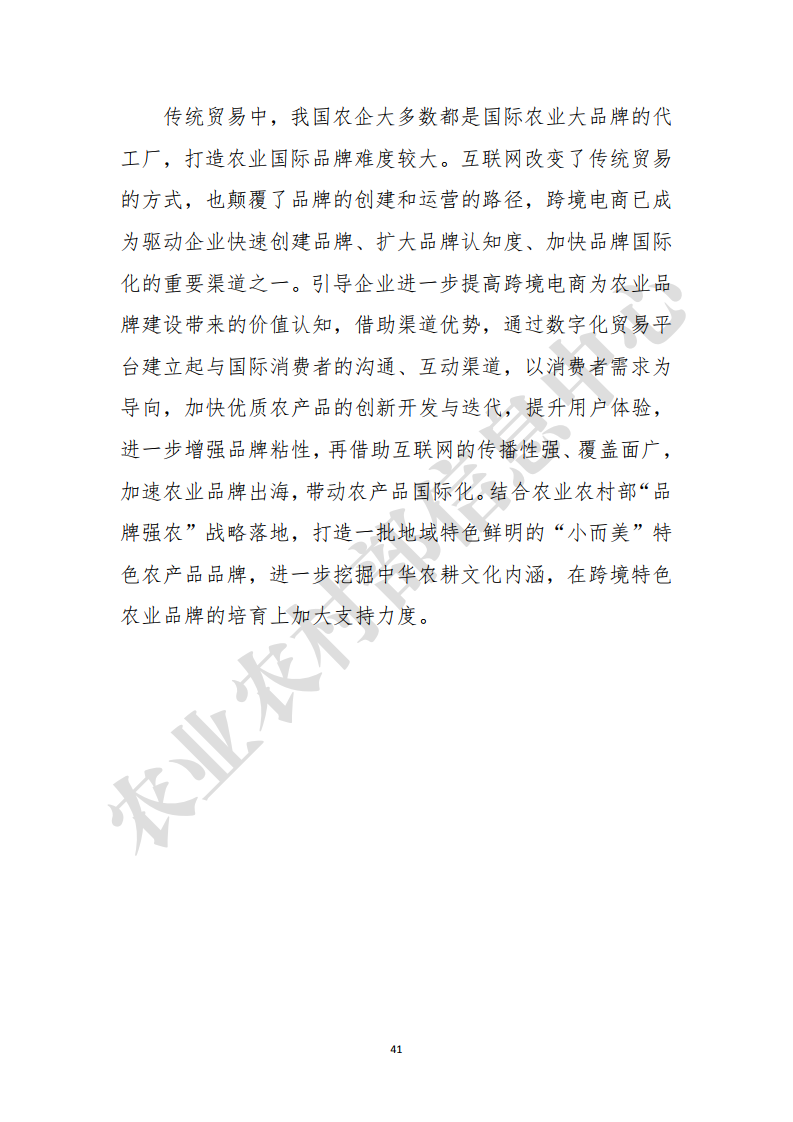 传统贸易中，我国农企大多数都是国际农业大品牌的代工厂，打造农业国际品牌难度较大。互联网改变了传统贸易的方式，也颠覆了品牌的创建和运营的路径，跨境电商已成为驱动企业快速创建品牌、扩大品牌认知度、加快品牌国际化的重要渠道之一。引导企业进一步提高跨境电商为农业品牌建设带来的价值认知，借助渠道优势，通过数字化贸易平台建立起与国际消费者的沟通、互动渠道，以消费者需求为导向，加快优质农产品的创新开发与迭代，提升用户体验，进一步增强品牌粘性，再借助互联网的传播性强、覆盖面广，加速农业品牌出海，带动农产品国际化。结合农业农村部“品牌强农”战略落地，打造一批地域特色鲜明的“小而美”特色农产品品牌，进一步挖掘中华农耕文化内涵，在跨境特色农业品牌的培育上加大支持力度。

农业农村部信息中心

41